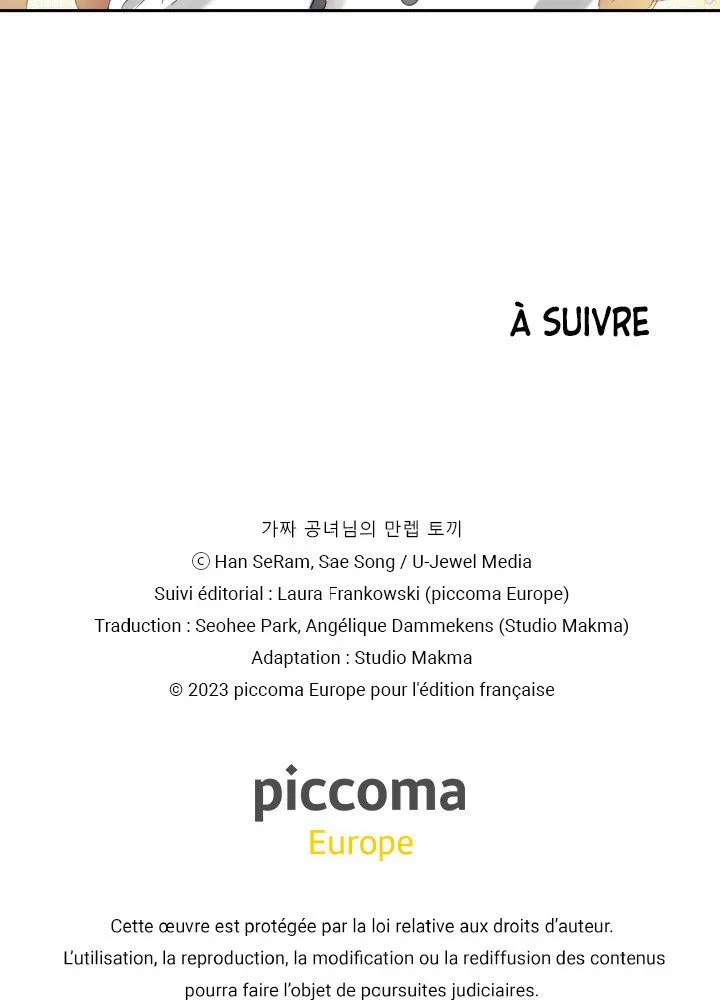 À SUIVRE

가짜 공녀님의 만렙 토끼
ⓒ Han SeRam, Sae Song / U-Jewel Media
Suivi éditorial : Laura Frankowski (piccoma Europe)
Traduction : Seohee Park, Angélique Dammekens (Studio Makma)
Adaptation : Studio Makma
© 2023 piccoma Europe pour l'édition française

piccoma
Europe

Cette œuvre est protégée par la loi relative aux droits d'auteur.
L'utilisation, la reproduction, la modification ou la rediffusion des contenus pourra faire l'objet de pcursuites judiciaires.